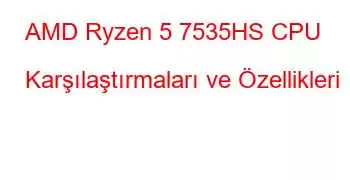 AMD Ryzen 5 7535HS CPU Karşılaştırmaları ve Özellikleri